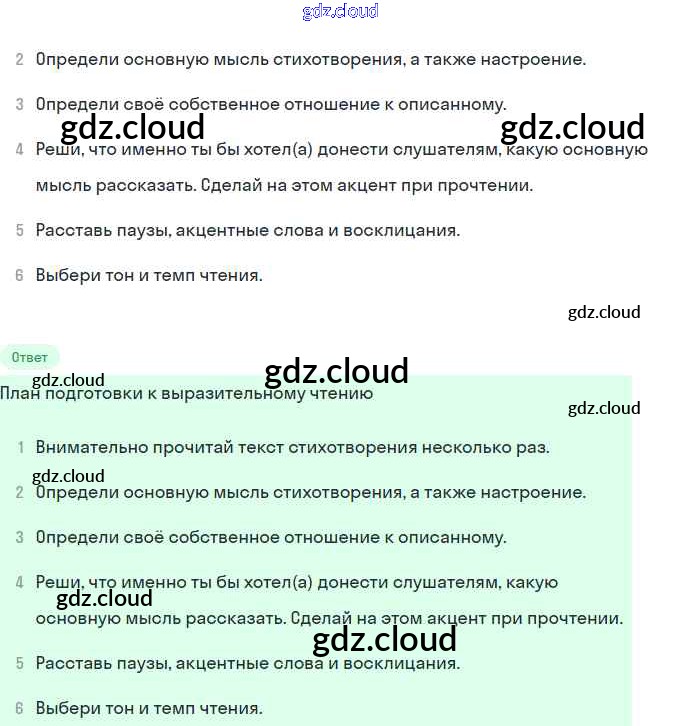 gdz.cloud

2 Определи основную мысль стихотворения, а также настроение.

3 Определи своё собственное отношение к описанному.

gdz.cloud gdz.cloud

4 Реши, что именно ты бы хотел(а) донести слушателям, какую основную мысль рассказать. Сделай на этом акцент при прочтении.

5 Расставь паузы, акцентные слова и восклицания.

6 Выбери тон и темп чтения.

gdz.cloud

Ответ

gdz.cloud gdz.cloud

План подготовки к выразительному чтению

gdz.cloud

1 Внимательно прочитай текст стихотворения несколько раз.

gdz.cloud

2 Определи основную мысль стихотворения, а также настроение.

3 Определи своё собственное отношение к описанному.

4 Реши, что именно ты бы хотел(а) донести слушателям, какую основную мысль рассказать. Сделай на этом акцент при прочтении.

gdz.cloud

gdz.cloud

5 Расставь паузы, акцентные слова и восклицания.

6 Выбери тон и темп чтения.